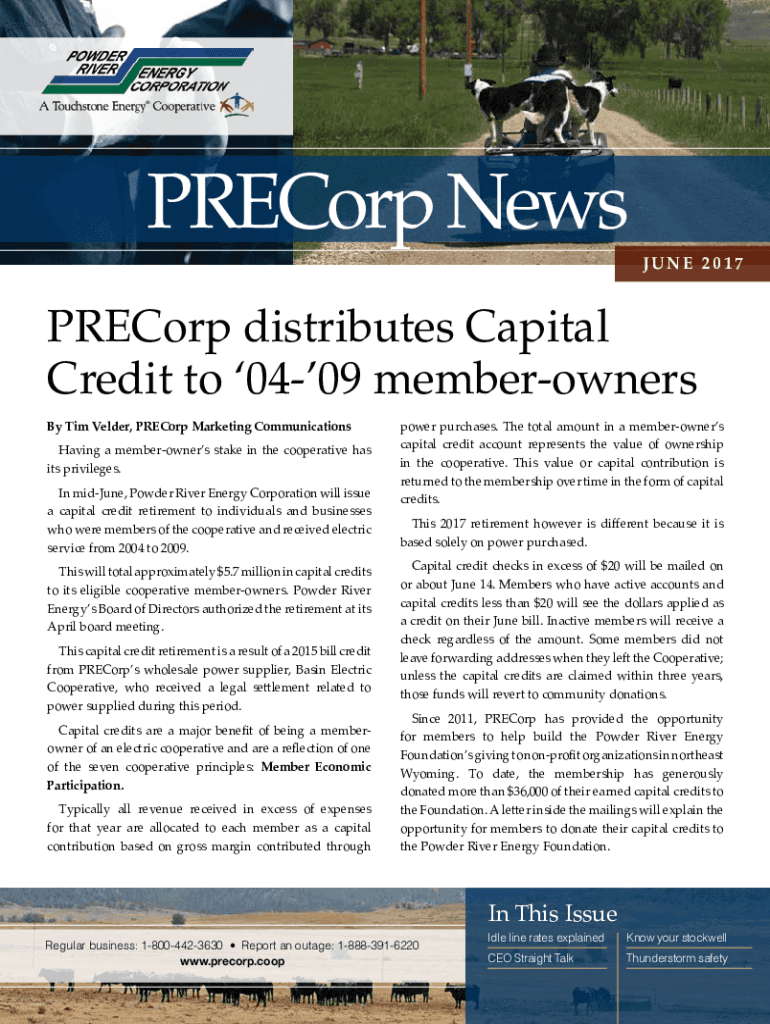 POWDER RIVER ENERGY CORPORATION
A Touchstone Energy® Cooperative

PRECorp News

JUNE 2017

PRECorp distributes Capital Credit to '04-'09 member-owners

By Tim Velder, PRECorp Marketing Communications

Having a member-owner's stake in the cooperative has its privileges.

In mid-June, Powder River Energy Corporation will issue a capital credit retirement to individuals and businesses who were members of the cooperative and received electric service from 2004 to 2009.

This will total approximately $5.7 million in capital credits to its eligible cooperative member-owners. Powder River Energy's Board of Directors authorized the retirement at its April board meeting.

This capital credit retirement is a result of a 2015 bill credit from PRECorp's wholesale power supplier, Basin Electric Cooperative, who received a legal settlement related to power supplied during this period.

Capital credits are a major benefit of being a member-owner of an electric cooperative and are a reflection of one of the seven cooperative principles: Member Economic Participation.

Typically all revenue received in excess of expenses for that year are allocated to each member as a capital contribution based on gross margin contributed through power purchases. The total amount in a member-owner's capital credit account represents the value of ownership in the cooperative. This value or capital contribution is returned to the membership over time in the form of capital credits.

This 2017 retirement however is different because it is based solely on power purchased.

Capital credit checks in excess of $20 will be mailed on or about June 14. Members who have active accounts and capital credits less than $20 will see the dollars applied as a credit on their June bill. Inactive members will receive a check regardless of the amount. Some members did not leave forwarding addresses when they left the Cooperative; unless the capital credits are claimed within three years, those funds will revert to community donations.

Since 2011, PRECorp has provided the opportunity for members to help build the Powder River Energy Foundation's giving to non-profit organizations in northeast Wyoming. To date, the membership has generously donated more than $36,000 of their earned capital credits to the Foundation. A letter inside the mailings will explain the opportunity for members to donate their capital credits to the Powder River Energy Foundation.

Regular business: 1-800-442-3630 • Report an outage: 1-888-391-6220
www.precorp.coop

In This Issue
Idle line rates explained
CEO Straight Talk
Know your stockwell
Thunderstorm safety